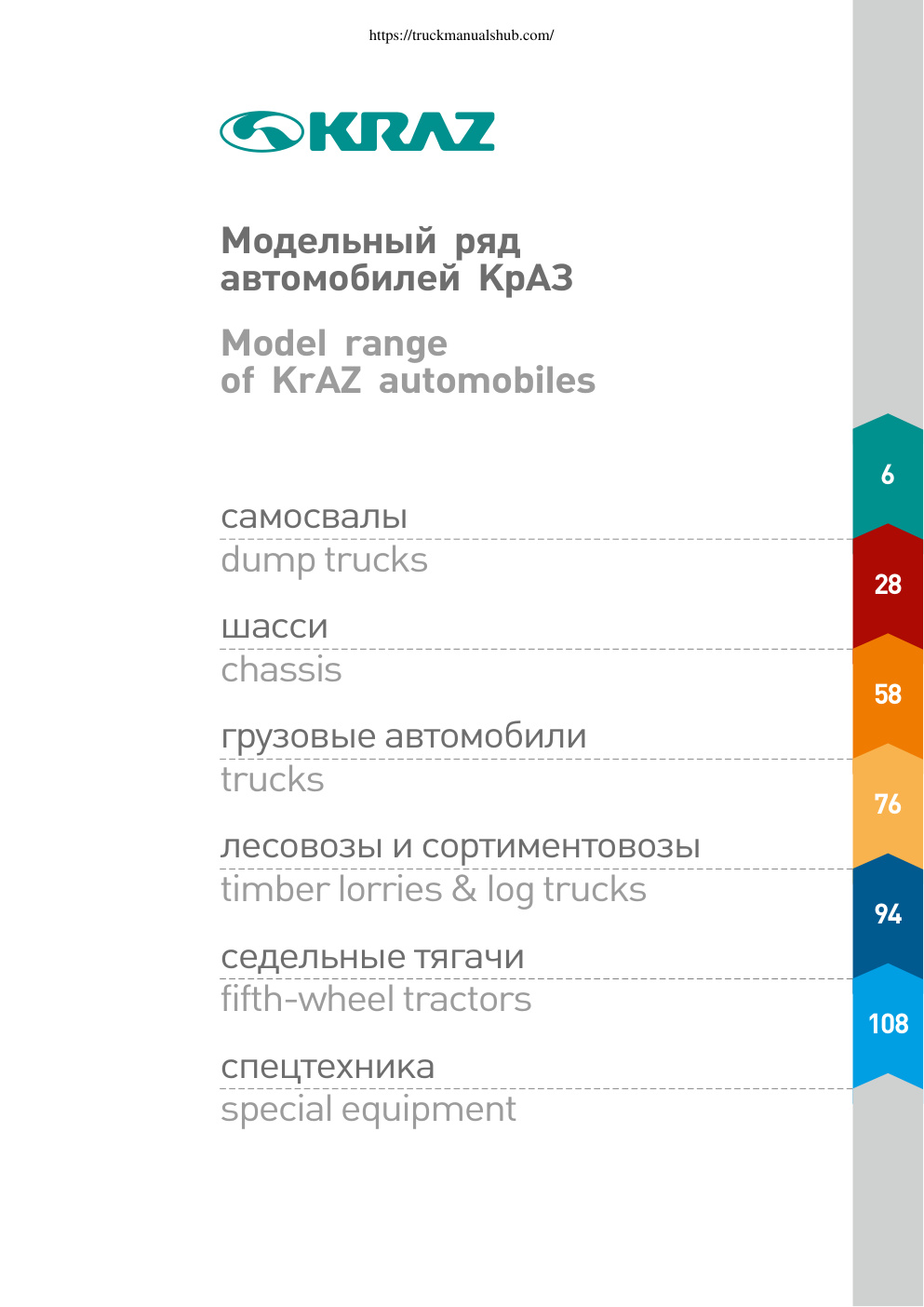 https://truckmanualshub.com/

KRAZ

Модельный ряд
автомобилей КрАЗ

Model range
of KrAZ automobiles

самосвалы
dump trucks

6

шасси
chassis

28

грузовые автомобили
trucks

58

лесовозы и сортиментовозы
timber lorries & log trucks

76

седельные тягачи
fifth-wheel tractors

94

спецтехника
special equipment

108